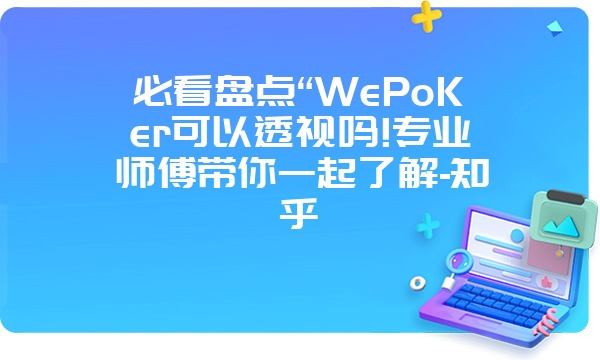 必看盘点“WePoKer可以透视吗!专业师傅带你一起了解-知乎